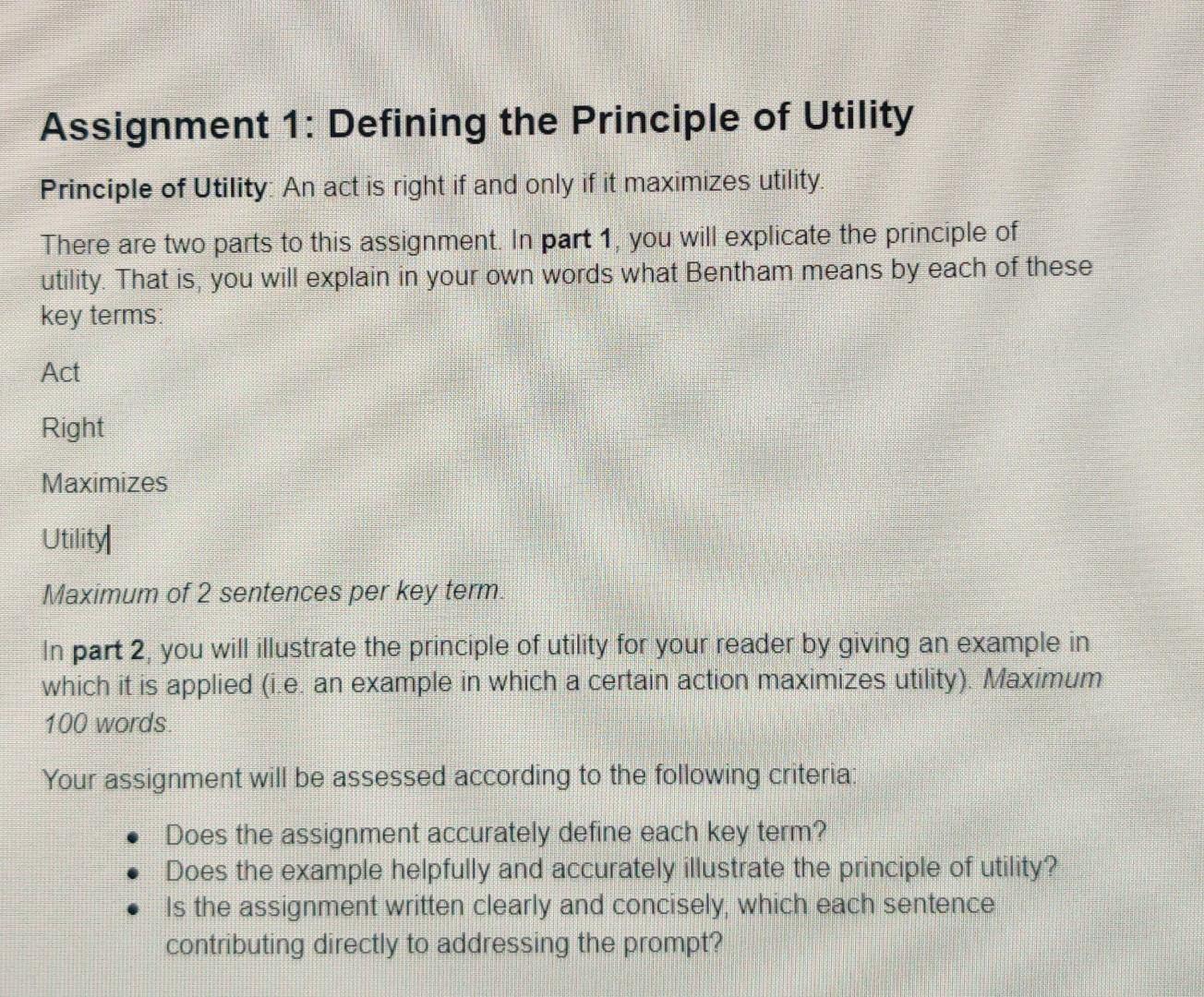 Assignment 1: Defining the Principle of Utility

Principle of Utility: An act is right if and only if it maximizes utility.

There are two parts to this assignment. In part 1, you will explicate the principle of utility. That is, you will explain in your own words what Bentham means by each of these key terms:

Act

Right

Maximizes

Utility

Maximum of 2 sentences per key term.

In part 2, you will illustrate the principle of utility for your reader by giving an example in which it is applied (i.e. an example in which a certain action maximizes utility). Maximum 100 words.

Your assignment will be assessed according to the following criteria:

• Does the assignment accurately define each key term?
• Does the example helpfully and accurately illustrate the principle of utility?
• Is the assignment written clearly and concisely, which each sentence contributing directly to addressing the prompt?